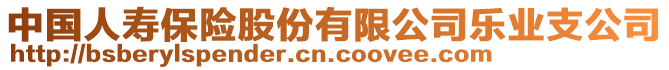 中国人寿保险股份有限公司乐业支公司
http://bsberylspender.cn.coovee.com